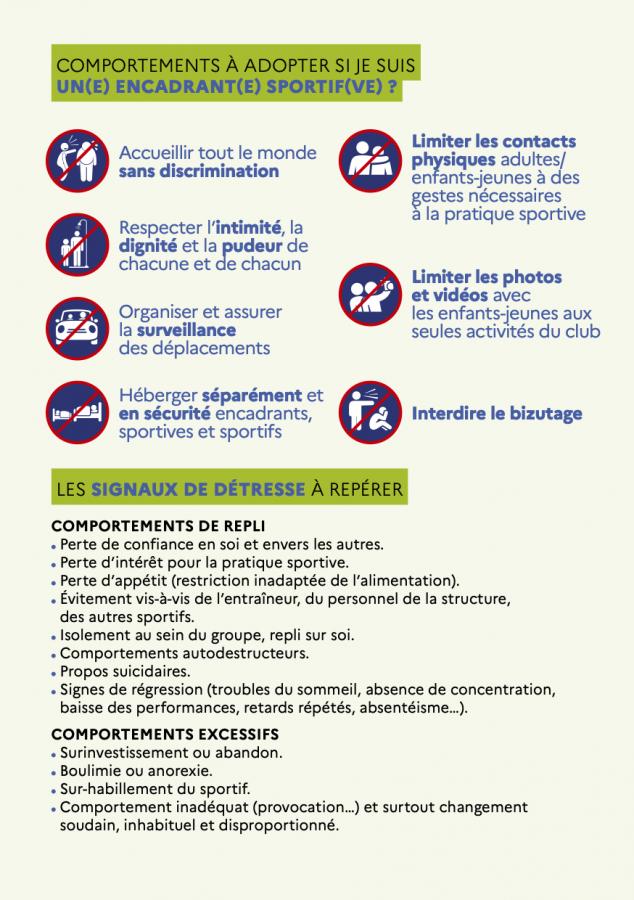 COMPORTEMENTS À ADOPTER SI JE SUIS UN(E) ENCADRANT(E) SPORTIF(VE) ?

Accueillir tout le monde sans discrimination

Respecter l'intimité, la dignité et la pudeur de chacune et de chacun

Organiser et assurer la surveillance des déplacements

Héberger séparément et en sécurité encadrants, sportives et sportifs

Limiter les contacts physiques adultes/ enfants-jeunes à des gestes nécessaires à la pratique sportive

Limiter les photos et vidéos avec les enfants-jeunes aux seules activités du club

Interdire le bizutage

LES SIGNAUX DE DÉTRESSE À REPÉRER

COMPORTEMENTS DE REPLI
• Perte de confiance en soi et envers les autres.
• Perte d'intérêt pour la pratique sportive.
• Perte d'appétit (restriction inadaptée de l'alimentation).
• Évitement vis-à-vis de l'entraîneur, du personnel de la structure, des autres sportifs.
• Isolement au sein du groupe, repli sur soi.
• Comportements autodestructeurs.
• Propos suicidaires.
• Signes de régression (troubles du sommeil, absence de concentration, baisse des performances, retards répétés, absentéisme...).

COMPORTEMENTS EXCESSIFS
• Surinvestissement ou abandon.
• Boulimie ou anorexie.
• Sur-habillement du sportif.
• Comportement inadéquat (provocation...) et surtout changement soudain, inhabituel et disproportionné.